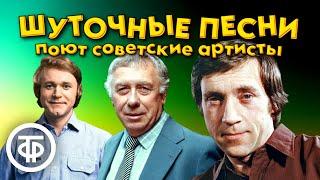 ШУТОЧНЫЕ ПЕСНИ
поют советские артисты

ТФ